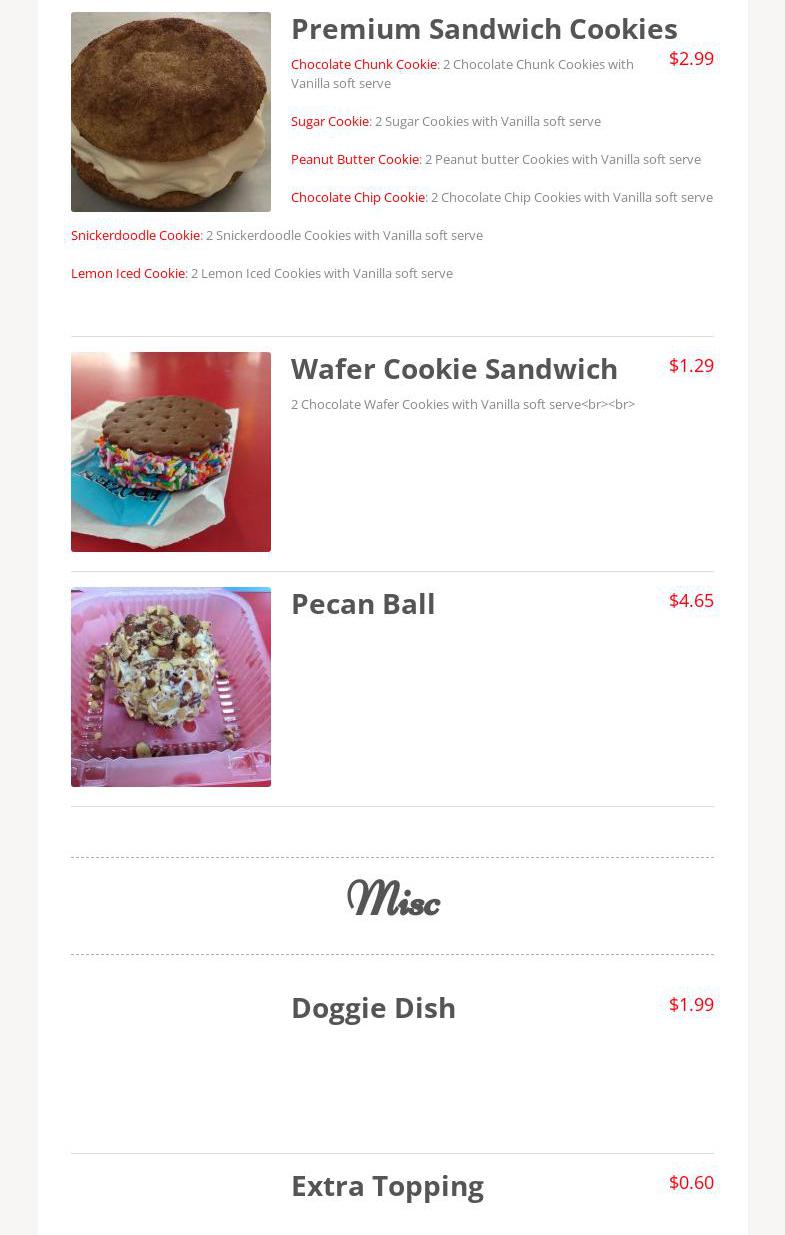 Premium Sandwich Cookies

$2.99

Chocolate Chunk Cookie: 2 Chocolate Chunk Cookies with Vanilla soft serve

Sugar Cookie: 2 Sugar Cookies with Vanilla soft serve

Peanut Butter Cookie: 2 Peanut butter Cookies with Vanilla soft serve

Chocolate Chip Cookie: 2 Chocolate Chip Cookies with Vanilla soft serve

Snickerdoodle Cookie: 2 Snickerdoodle Cookies with Vanilla soft serve

Lemon Iced Cookie: 2 Lemon Iced Cookies with Vanilla soft serve

Wafer Cookie Sandwich

$1.29

2 Chocolate Wafer Cookies with Vanilla soft serve<br><br>

Pecan Ball

$4.65

Misc

Doggie Dish

$1.99

Extra Topping

$0.60